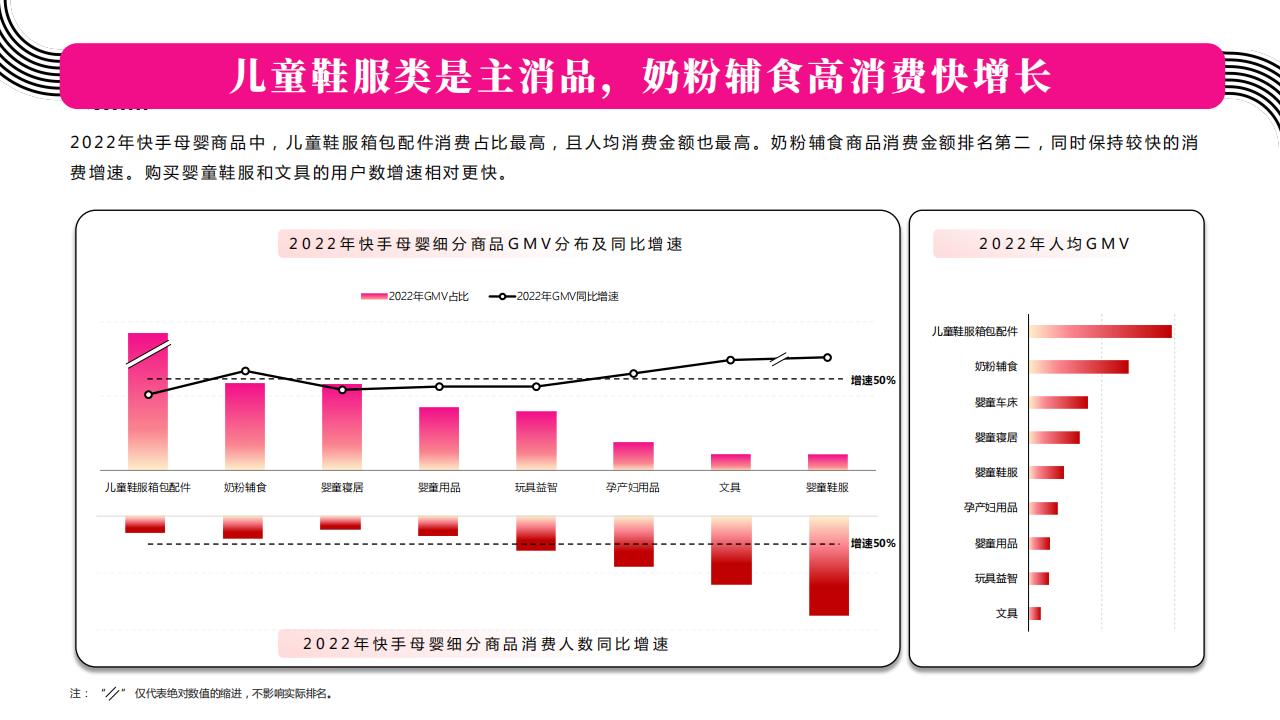 儿童鞋服类是主消品，奶粉辅食高消费快增长

2022年快手母婴商品中，儿童鞋服箱包配件消费占比最高，且人均消费金额也最高。奶粉辅食商品消费金额排名第二，同时保持较快的消费增速。购买婴童鞋服和文具的用户数增速相对更快。

2022年快手母婴细分商品GMV分布及同比增速

2022年GMV占比 2022年GMV同比增速

增速50%

儿童鞋服箱包配件 奶粉辅食 婴童寝居 婴童用品 玩具益智 孕产妇用品 文具 婴童鞋服

增速50%

2022年快手母婴细分商品消费人数同比增速

2022年人均GMV

儿童鞋服箱包配件
奶粉辅食
婴童车床
婴童寝居
婴童鞋服
孕产妇用品
婴童用品
玩具益智
文具

注：“//”仅代表绝对数值的缩进，不影响实际排名。